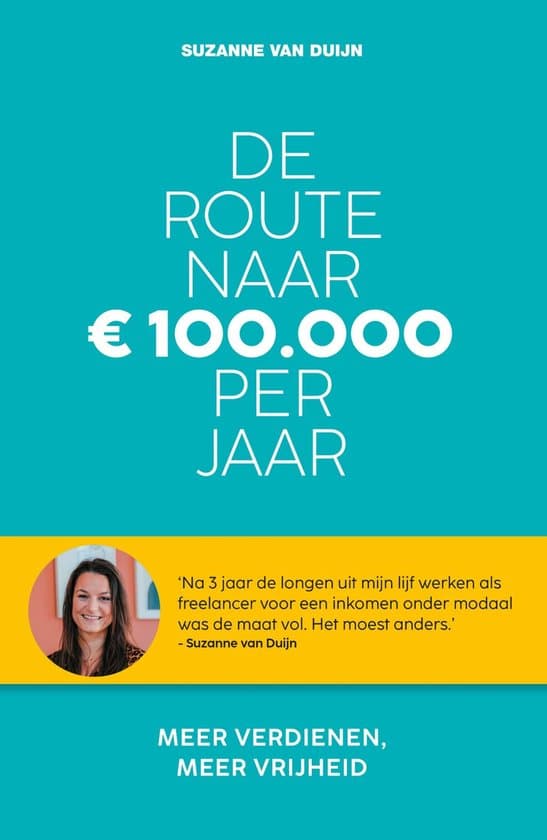 SUZANNE VAN DUIJN

DE ROUTE NAAR € 100.000 PER JAAR

'Na 3 jaar de longen uit mijn lijf werken als freelancer voor een inkomen onder modaal was de maat vol. Het moest anders.'
- Suzanne van Duijn

MEER VERDIENEN, MEER VRIJHEID